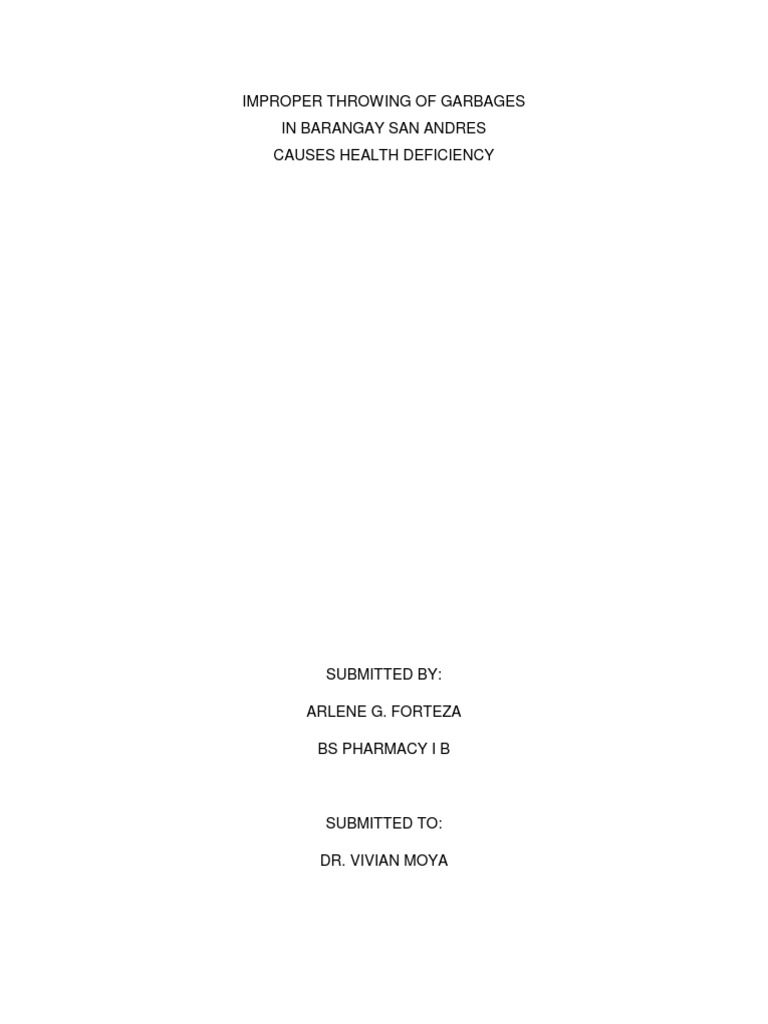 IMPROPER THROWING OF GARBAGES
IN BARANGAY SAN ANDRES
CAUSES HEALTH DEFICIENCY

SUBMITTED BY:

ARLENE G. FORTEZA

BS PHARMACY I B

SUBMITTED TO:

DR. VIVIAN MOYA